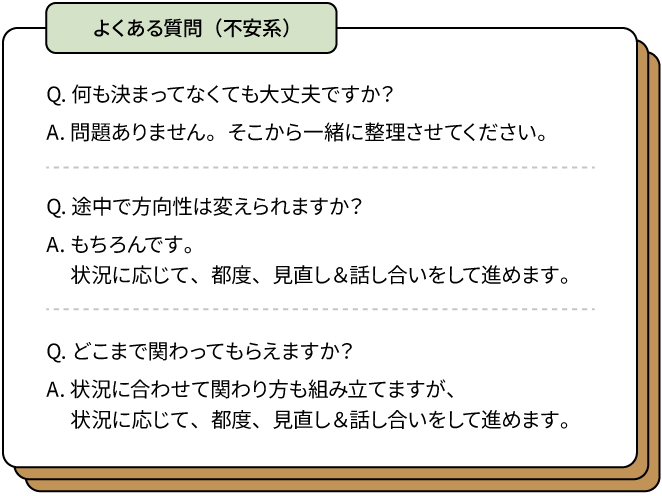 よくある質問（不安系）

Q. 何も決まってなくても大丈夫ですか？

A. 問題ありません。そこから一緒に整理させてください。

Q. 途中で方向性は変えられますか？

A. もちろんです。
状況に応じて、都度、見直し＆話し合いをして進めます。

Q. どこまで関わってもらえますか？

A. 状況に合わせて関わり方も組み立てますが、
状況に応じて、都度、見直し＆話し合いをして進めます。